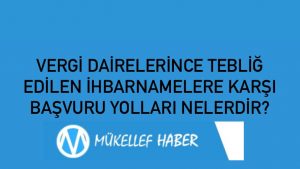 VERGİ DAİRELERİNCE TEBLİĞ EDİLEN İHBARNAMELERE KARŞI BAŞVURU YOLLARI NELERDİR?

MÜKELLEF HABER